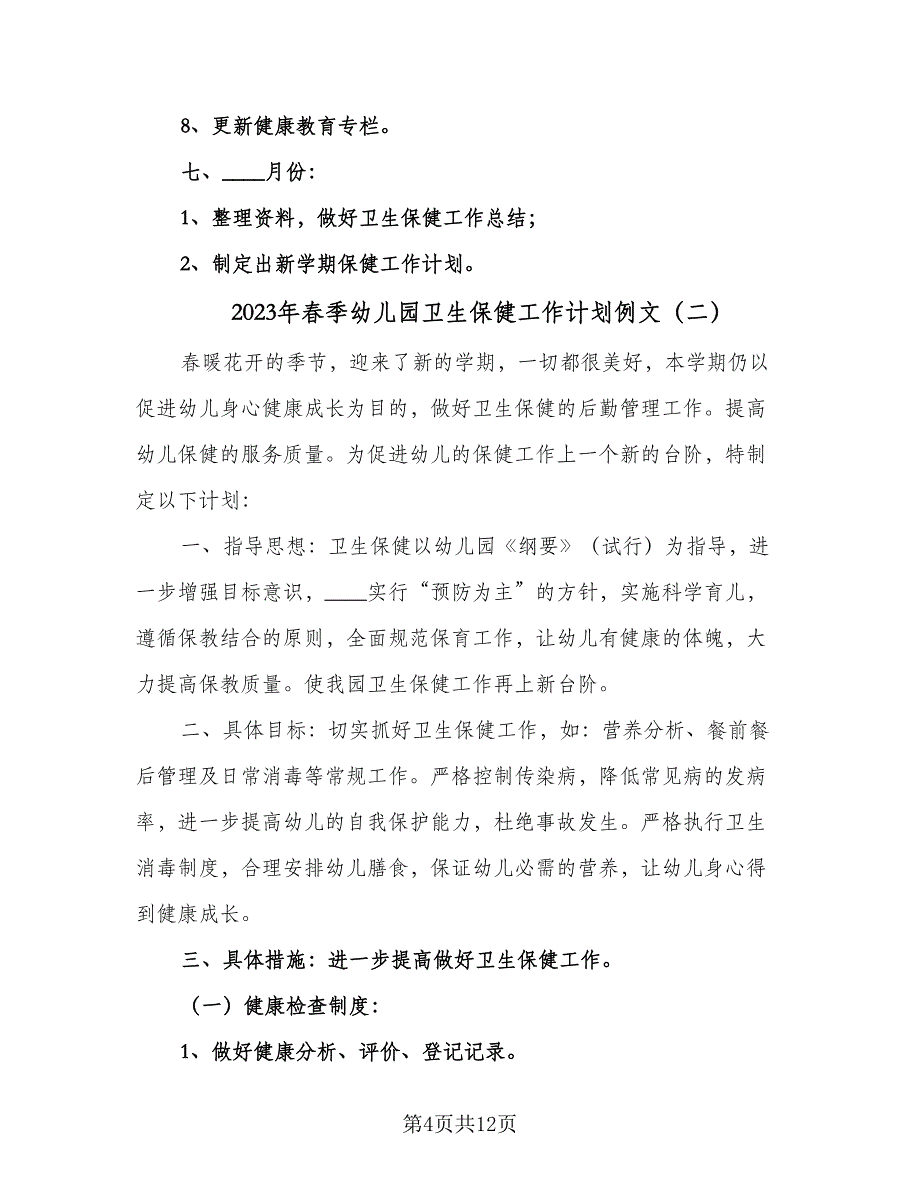 8、更新健康教育专栏。

七、____月份:

1、整理资料，做好卫生保健工作总结;

2、制定出新学期保健工作计划。

2023年春季幼儿园卫生保健工作计划例文（二）

春暖花开的季节，迎来了新的学期，一切都很美好，本学期仍以促进幼儿身心健康成长为目的，做好卫生保健的后勤管理工作。提高幼儿保健的服务质量。为促进幼儿的保健工作上一个新的台阶，特制定以下计划:

一、指导思想：卫生保健以幼儿园《纲要》（试行）为指导，进一步增强目标意识，____实行“预防为主”的方针，实施科学育儿，遵循保教结合的原则，全面规范保育工作，让幼儿有健康的体魄，大力提高保教质量。使我园卫生保健工作再上新台阶。

二、具体目标：切实抓好卫生保健工作，如：营养分析、餐前餐后管理及日常消毒等常规工作。严格控制传染病，降低常见病的发病率，进一步提高幼儿的自我保护能力，杜绝事故发生。严格执行卫生消毒制度，合理安排幼儿膳食，保证幼儿必需的营养，让幼儿身心得到健康成长。

三、具体措施：进一步提高做好卫生保健工作。

（一）健康检查制度:

1、做好健康分析、评价、登记记录。

第4页共12页